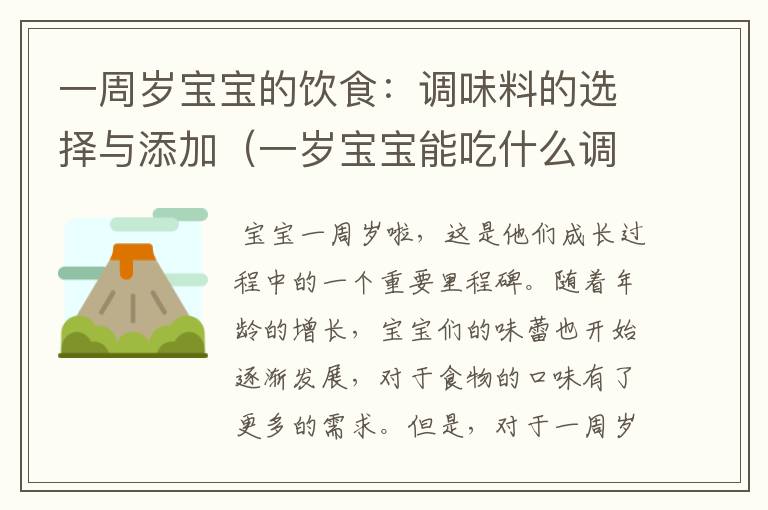 一周岁宝宝的饮食：调味料的选择与添加（一岁宝宝能吃什么调

宝宝一周岁啦，这是他们成长过程中的一个重要里程碑。随着年龄的增长，宝宝们的味蕾也开始逐渐发展，对于食物的口味有了更多的需求。但是，对于一周岁